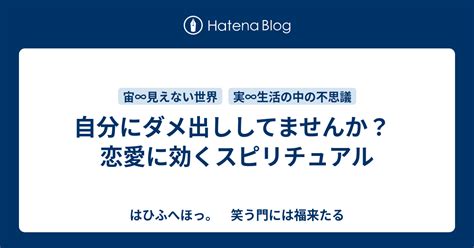 Hatena Blog

宙∞見えない世界　実∞生活の中の不思議

自分にダメ出ししてませんか？
恋愛に効くスピリチュアル

はひふへほっ。　笑う門には福来たる